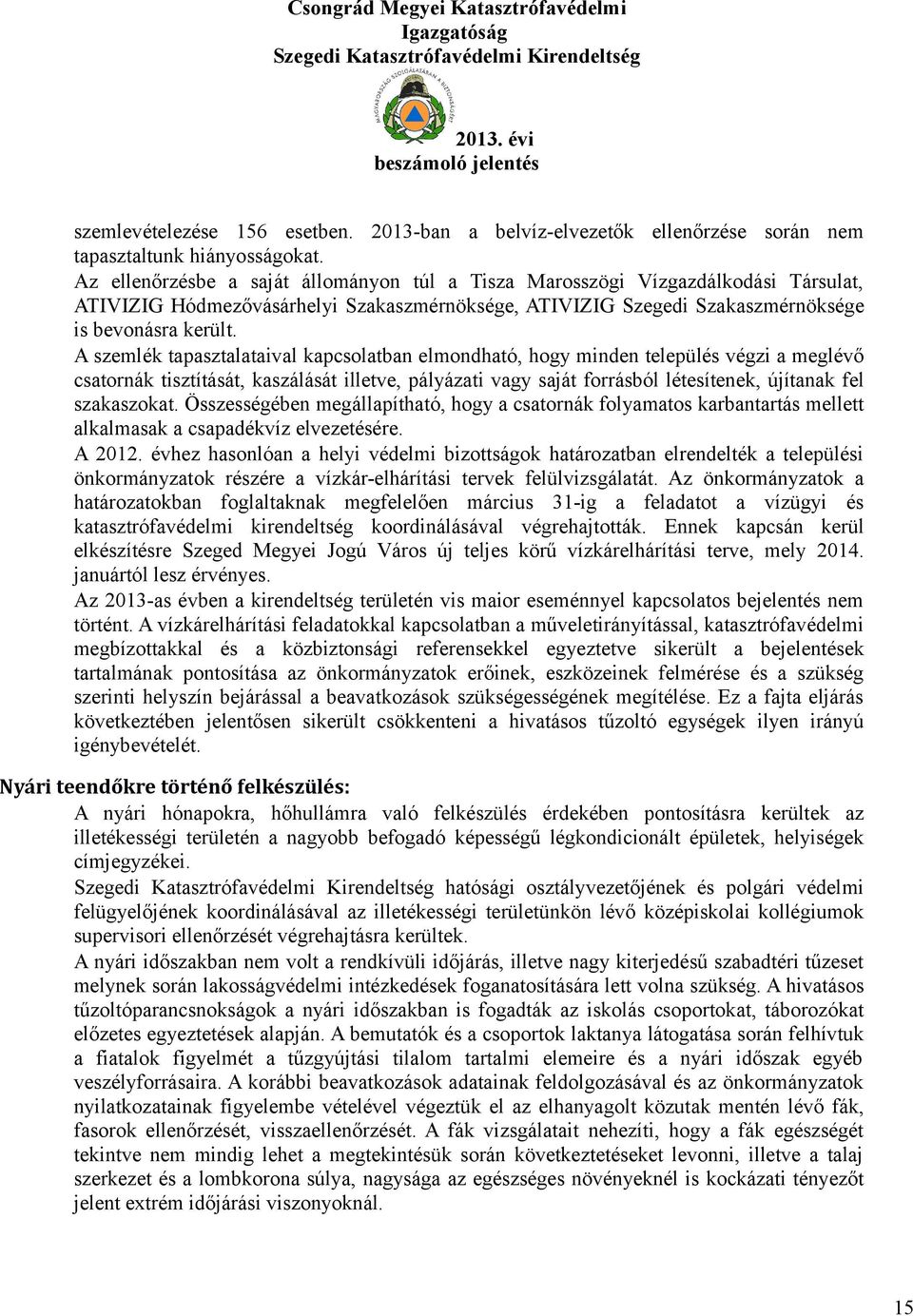 Csongrád Megyei Katasztrófavédelmi Igazgatóság
Szegedi Katasztrófavédelmi Kirendeltség

2013. évi
beszámoló jelentés

szemlevételezése 156 esetben. 2013-ban a belvíz-elvezetők ellenőrzése során nem tapasztaltunk hiányosságokat.
Az ellenőrzésbe a saját állományon túl a Tisza Marosszögi Vízgazdálkodási Társulat, ATIVIZIG Hódmezővásárhelyi Szakaszmérnöksége, ATIVIZIG Szegedi Szakaszmérnöksége is bevonásra került.
A szemlék tapasztalataival kapcsolatban elmondható, hogy minden település végzi a meglévő csatornák tisztítását, kaszálását illetve, pályázati vagy saját forrásból létesítenek, újítanak fel szakaszokat. Összességében megállapítható, hogy a csatornák folyamatos karbantartás mellett alkalmasak a csapadékvíz elvezetésére.
A 2012. évhez hasonlóan a helyi védelmi bizottságok határozatban elrendelték a települési önkormányzatok részére a vízkár-elhárítási tervek felülvizsgálatát. Az önkormányzatok a határozatokban foglaltaknak megfelelően március 31-ig a feladatot a vízügyi és katasztrófavédelmi kirendeltség koordinálásával végrehajtották. Ennek kapcsán kerül elkészítésre Szeged Megyei Jogú Város új teljes körű vízkárelhárítási terve, mely 2014. januártól lesz érvényes.
Az 2013-as évben a kirendeltség területén vis maior eseménnyel kapcsolatos bejelentés nem történt. A vízkárelhárítási feladatokkal kapcsolatban a műveletirányítással, katasztrófavédelmi megbízottakkal és a közbiztonsági referensekkel egyeztetve sikerült a bejelentések tartalmának pontosítása az önkormányzatok erőinek, eszközeinek felmérése és a szükség szerinti helyszín bejárással a beavatkozások szükségességének megítélése. Ez a fajta eljárás következtében jelentősen sikerült csökkenteni a hivatásos tűzoltó egységek ilyen irányú igénybevételét.

Nyári teendőkre történő felkészülés:
A nyári hónapokra, hőhullámra való felkészülés érdekében pontosításra kerültek az illetékességi területén a nagyobb befogadó képességű légkondicionált épületek, helyiségek címjegyzékei.
Szegedi Katasztrófavédelmi Kirendeltség hatósági osztályvezetőjének és polgári védelmi felügyelőjének koordinálásával az illetékességi területünkön lévő középiskolai kollégiumok supervisori ellenőrzését végrehajtásra kerültek.
A nyári időszakban nem volt a rendkívüli időjárás, illetve nagy kiterjedésű szabadtéri tűzeset melynek során lakosságvédelmi intézkedések foganatosítására lett volna szükség. A hivatásos tűzoltóparancsnokságok a nyári időszakban is fogadták az iskolás csoportokat, táborozókat előzetes egyeztetések alapján. A bemutatók és a csoportok laktanya látogatása során felhívtuk a fiatalok figyelmét a tűzgyújtási tilalom tartalmi elemeire és a nyári időszak egyéb veszélyforrásaira. A korábbi beavatkozások adatainak feldolgozásával és az önkormányzatok nyilatkozatainak figyelembe vételével végeztük el az elhanyagolt közutak mentén lévő fák, fasorok ellenőrzését, visszaellenőrzését. A fák vizsgálatait nehezíti, hogy a fák egészségét tekintve nem mindig lehet a megtekintésük során következtetéseket levonni, illetve a talaj szerkezet és a lombkorona súlya, nagysága az egészséges növényeknél is kockázati tényezőt jelent extrém időjárási viszonyoknál.

15